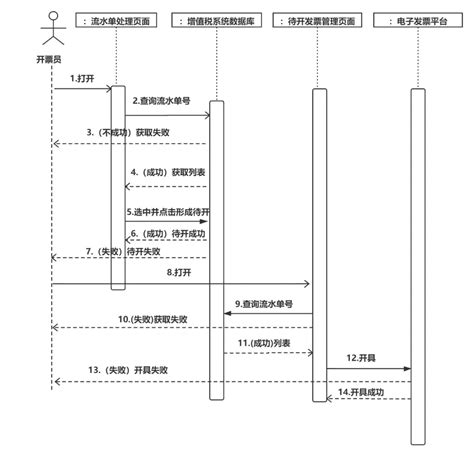 开票员

：流水单处理页面

：增值税系统数据库

：待开发票管理页面

：电子发票平台

1.打开

2.查询流水单号

3.（不成功）获取失败

4.（成功）获取列表

5.选中并点击形成待开

6.（成功）待开成功

7.（失败）待开失败

8.打开

9.查询流水单号

10.(失败)获取失败

11.(成功))列表

12.开具

13.（失败）开具失败

14.开具成功